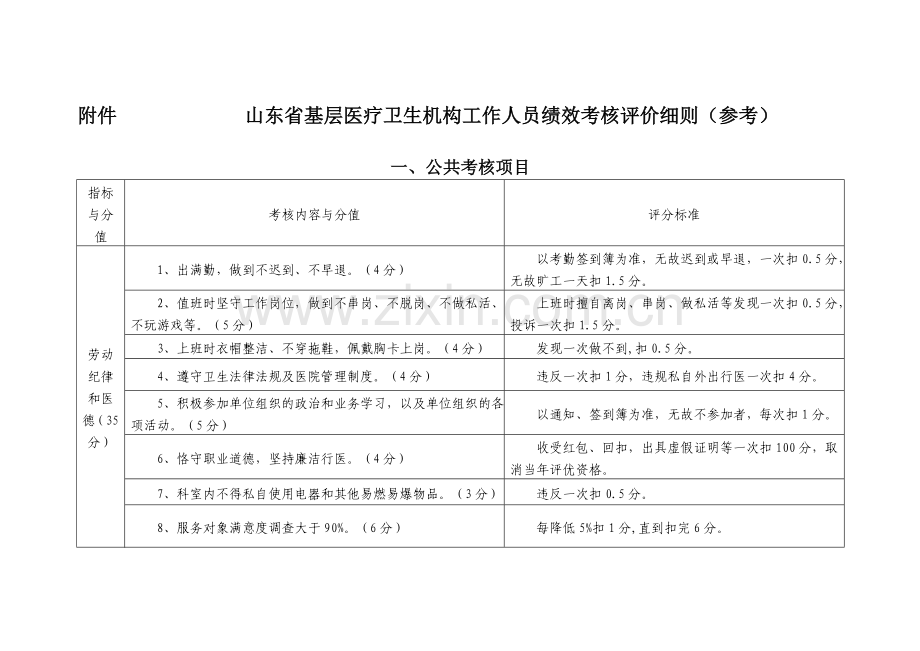 附件 山东省基层医疗卫生机构工作人员绩效考核评价细则（参考）

一、公共考核项目

| 指标与分值 | 考核内容与分值 | 评分标准 |
|---|---|---|
| 劳动纪律和医德（35分） | 1、出满勤，做到不迟到、不早退。（4分） | 以考勤签到簿为准，无故迟到或早退，一次扣0.5分，无故旷工一天扣1.5分。 |
| | 2、值班时坚守工作岗位，做到不串岗、不脱岗、不做私活、不玩游戏等。（5分） | 上班时擅自离岗、串岗、做私活等发现一次扣0.5分，投诉一次扣1.5分。 |
| | 3、上班时衣帽整洁、不穿拖鞋，佩戴胸卡上岗。（4分） | 发现一次做不到，扣0.5分。 |
| | 4、遵守卫生法律法规及医院管理制度。（4分） | 违反一次扣1分，违规私自外出行医一次扣4分。 |
| | 5、积极参加单位组织的政治和业务学习，以及单位组织的各项活动。（5分） | 以通知、签到簿为准，无故不参加者，每次扣1分。 |
| | 6、恪守职业道德，坚持廉洁行医。（4分） | 收受红包、回扣，出具虚假证明等一次扣100分，取消当年评优资格。 |
| | 7、科室内不得私自使用电器和其他易燃易爆物品。（3分） | 违反一次扣0.5分。 |
| | 8、服务对象满意度调查大于90%。（6分） | 每降低5%扣1分，直到扣完6分。 |

www.zixin.com.cn